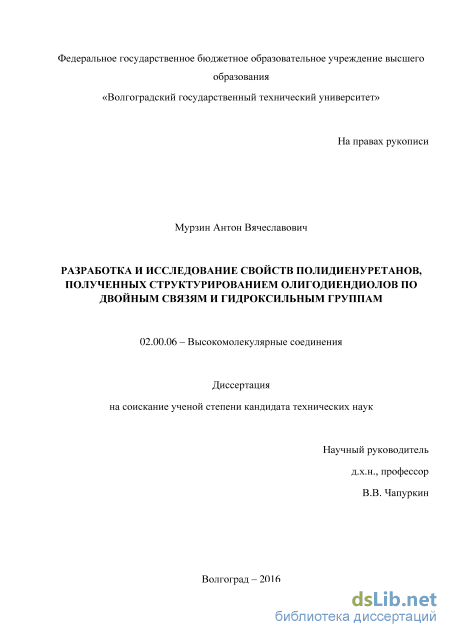 Федеральное государственное бюджетное образовательное учреждение высшего образования
«Волгоградский государственный технический университет»

На правах рукописи

Мурзин Антон Вячеславович

РАЗРАБОТКА И ИССЛЕДОВАНИЕ СВОЙСТВ ПОЛИДИЕНУРЕТАНОВ, ПОЛУЧЕННЫХ СТРУКТУРИРОВАНИЕМ ОЛИГОДИЕНДИОЛОВ ПО ДВОЙНЫМ СВЯЗЯМ И ГИДРОКСИЛЬНЫМ ГРУППАМ

02.00.06 – Высокомолекулярные соединения

Диссертация
на соискание ученой степени кандидата технических наук

Научный руководитель
д.х.н., профессор
В.В. Чапуркин

Волгоград – 2016

dsLib.net
библиотека диссертаций